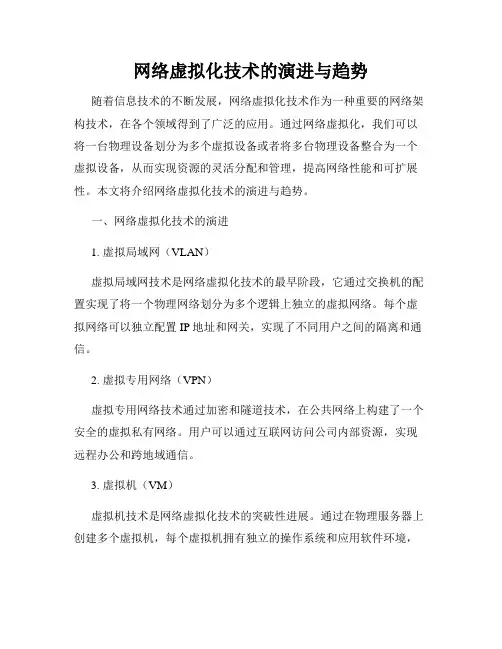 网络虚拟化技术的演进与趋势

随着信息技术的不断发展，网络虚拟化技术作为一种重要的网络架构技术，在各个领域得到了广泛的应用。通过网络虚拟化，我们可以将一台物理设备划分为多个虚拟设备或者将多台物理设备整合为一个虚拟设备，从而实现资源的灵活分配和管理，提高网络性能和可扩展性。本文将介绍网络虚拟化技术的演进与趋势。

一、网络虚拟化技术的演进

1. 虚拟局域网（VLAN）

虚拟局域网技术是网络虚拟化技术的最早阶段，它通过交换机的配置实现了将一个物理网络划分为多个逻辑上独立的虚拟网络。每个虚拟网络可以独立配置 IP 地址和网关，实现了不同用户之间的隔离和通信。

2. 虚拟专用网络（VPN）

虚拟专用网络技术通过加密和隧道技术，在公共网络上构建了一个安全的虚拟私有网络。用户可以通过互联网访问公司内部资源，实现远程办公和跨地域通信。

3. 虚拟机（VM）

虚拟机技术是网络虚拟化技术的突破性进展。通过在物理服务器上创建多个虚拟机，每个虚拟机拥有独立的操作系统和应用软件环境，